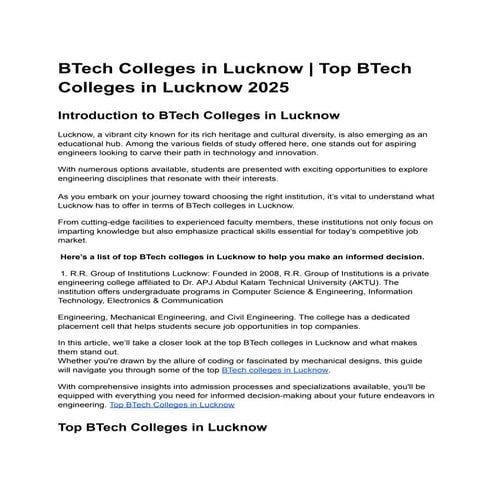 BTech Colleges in Lucknow | Top BTech Colleges in Lucknow 2025

Introduction to BTech Colleges in Lucknow

Lucknow, a vibrant city known for its rich heritage and cultural diversity, is also emerging as an educational hub. Among the various fields of study offered here, one stands out for aspiring engineers looking to carve their path in technology and innovation.

With numerous options available, students are presented with exciting opportunities to explore engineering disciplines that resonate with their interests.

As you embark on your journey toward choosing the right institution, it's vital to understand what Lucknow has to offer in terms of BTech colleges in Lucknow.

From cutting-edge facilities to experienced faculty members, these institutions not only focus on imparting knowledge but also emphasize practical skills essential for today's competitive job market.

Here's a list of top BTech colleges in Lucknow to help you make an informed decision.

1. R.R. Group of Institutions Lucknow: Founded in 2008, R.R. Group of Institutions is a private engineering college affiliated to Dr. APJ Abdul Kalam Technical University (AKTU). The institution offers undergraduate programs in Computer Science & Engineering, Information Technology, Electronics & Communication

Engineering, Mechanical Engineering, and Civil Engineering. The college has a dedicated placement cell that helps students secure job opportunities in top companies.

In this article, we'll take a closer look at the top BTech colleges in Lucknow and what makes them stand out.
Whether you're drawn by the allure of coding or fascinated by mechanical designs, this guide will navigate you through some of the top BTech colleges in Lucknow.

With comprehensive insights into admission processes and specializations available, you'll be equipped with everything you need for informed decision-making about your future endeavors in engineering. Top BTech Colleges in Lucknow

Top BTech Colleges in Lucknow